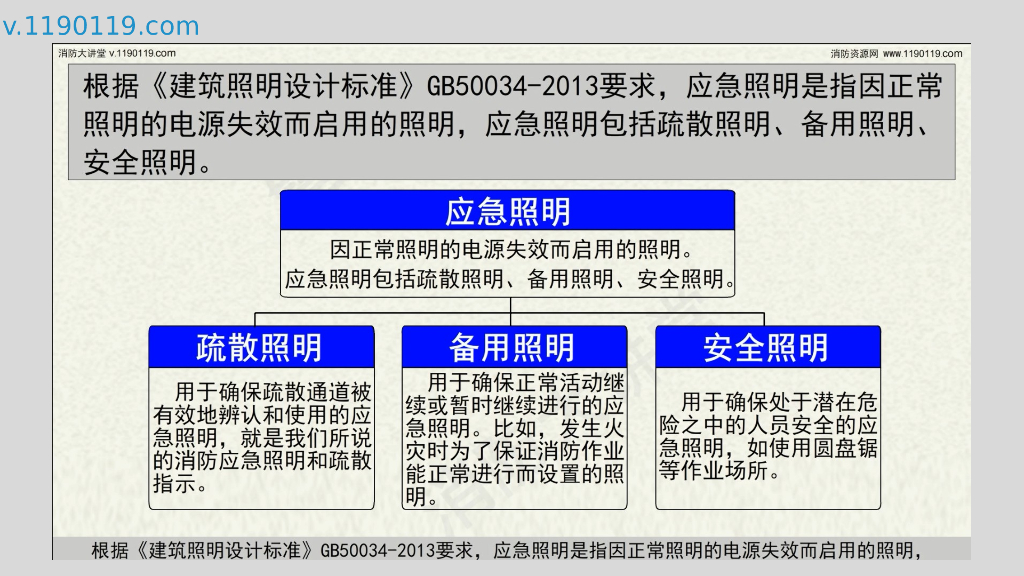 v.1190119.com

消防大讲堂 v.1190119.com

消防资源网 www.1190119.com

根据《建筑照明设计标准》GB50034-2013要求，应急照明是指因正常照明的电源失效而启用的照明，应急照明包括疏散照明、备用照明、安全照明。

应急照明

因正常照明的电源失效而启用的照明。
应急照明包括疏散照明、备用照明、安全照明。

疏散照明

用于确保疏散通道被有效地辨认和使用的应急照明，就是我们所说的消防应急照明和疏散指示。

备用照明

用于确保正常活动继续或暂时继续进行的应急照明。比如，发生火灾时为了保证消防作业能正常进行而设置的照明。

安全照明

用于确保处于潜在危险之中的人员安全的应急照明，如使用圆盘锯等作业场所。

根据《建筑照明设计标准》GB50034-2013要求，应急照明是指因正常照明的电源失效而启用的照明，